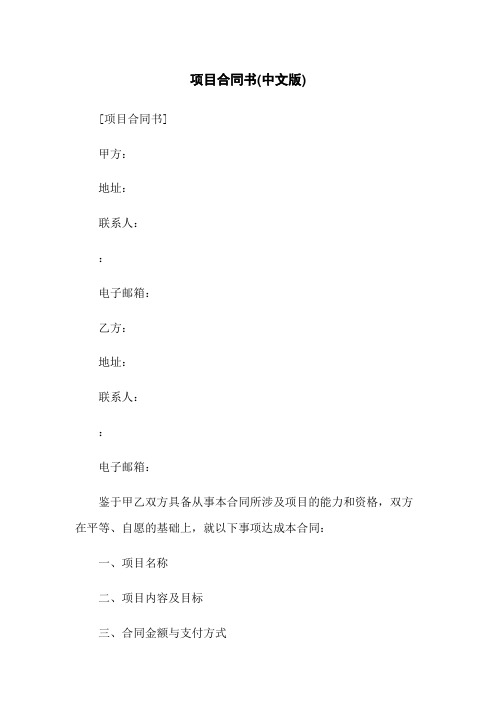 项目合同书(中文版)

[项目合同书]

甲方:

地址:

联系人:

:

电子邮箱:

乙方:

地址:

联系人:

:

电子邮箱:

鉴于甲乙双方具备从事本合同所涉及项目的能力和资格，双方在平等、自愿的基础上，就以下事项达成本合同:

一、项目名称

二、项目内容及目标

三、合同金额与支付方式